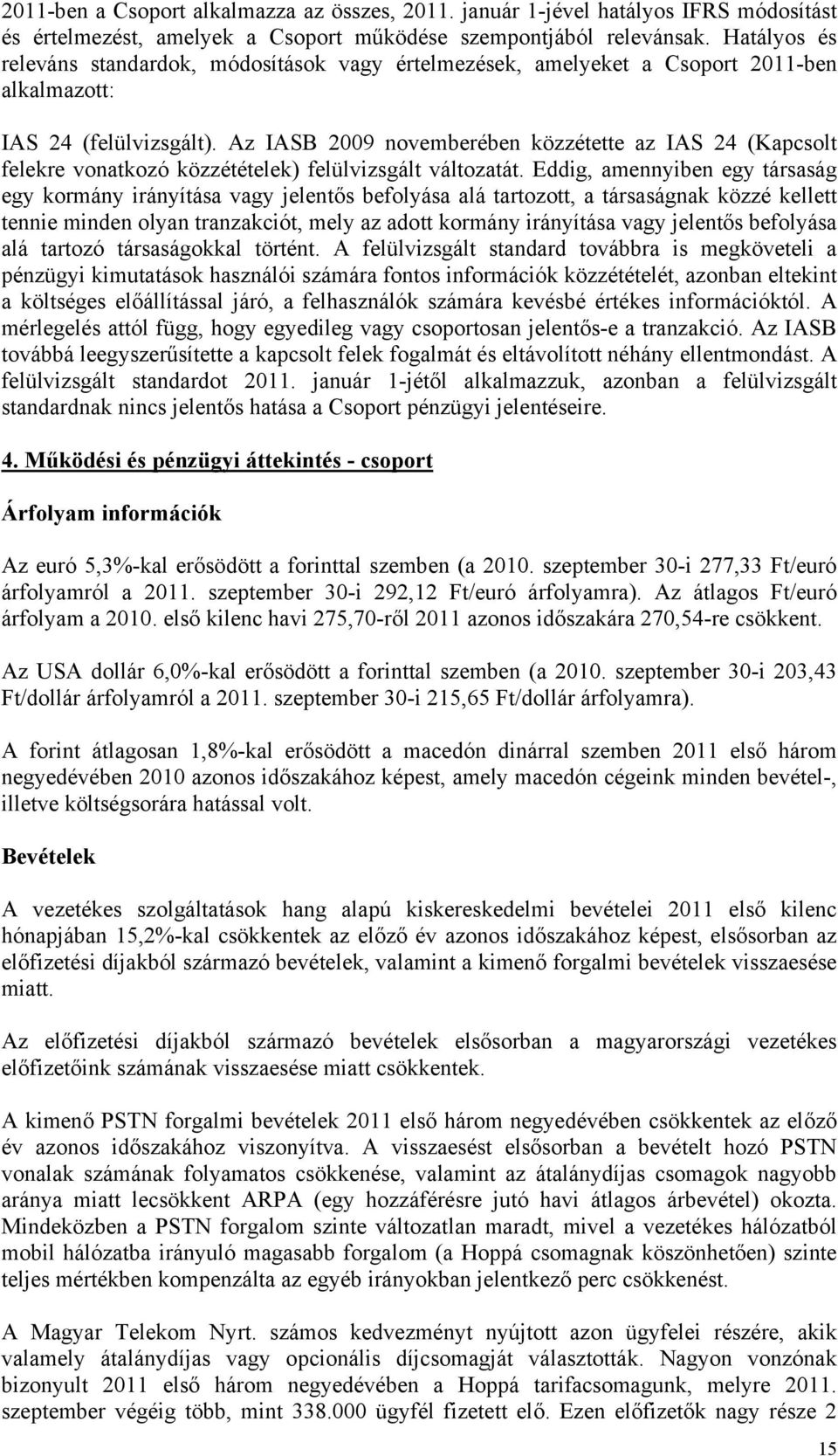 2011-ben a Csoport alkalmazza az összes, 2011. január 1-jével hatályos IFRS módosítást és értelmezést, amelyek a Csoport működése szempontjából relevánsak. Hatályos és releváns standardok, módosítások vagy értelmezések, amelyeket a Csoport 2011-ben alkalmazott:

IAS 24 (felülvizsgált). Az IASB 2009 novemberében közzétette az IAS 24 (Kapcsolt felekre vonatkozó közzétételek) felülvizsgált változatát. Eddig, amennyiben egy társaság egy kormány irányítása vagy jelentős befolyása alá tartozott, a társaságnak közzé kellett tennie minden olyan tranzakciót, mely az adott kormány irányítása vagy jelentős befolyása alá tartozó társaságokkal történt. A felülvizsgált standard továbbra is megköveteli a pénzügyi kimutatások használói számára fontos információk közzétételét, azonban eltekint a költséges előállítással járó, a felhasználók számára kevésbé értékes információktól. A mérlegelés attól függ, hogy egyedileg vagy csoportosan jelentős-e a tranzakció. Az IASB továbbá leegyszerűsítette a kapcsolt felek fogalmát és eltávolított néhány ellentmondást. A felülvizsgált standardot 2011. január 1-jétől alkalmazzuk, azonban a felülvizsgált standardnak nincs jelentős hatása a Csoport pénzügyi jelentéseire.

4. Működési és pénzügyi áttekintés - csoport

Árfolyam információk

Az euró 5,3%-kal erősödött a forinttal szemben (a 2010. szeptember 30-i 277,33 Ft/euró árfolyamról a 2011. szeptember 30-i 292,12 Ft/euró árfolyamra). Az átlagos Ft/euró árfolyam a 2010. első kilenc havi 275,70-ről 2011 azonos időszakára 270,54-re csökkent.

Az USA dollár 6,0%-kal erősödött a forinttal szemben (a 2010. szeptember 30-i 203,43 Ft/dollár árfolyamról a 2011. szeptember 30-i 215,65 Ft/dollár árfolyamra).

A forint átlagosan 1,8%-kal erősödött a macedón dinárral szemben 2011 első három negyedévében 2010 azonos időszakához képest, amely macedón cégeink minden bevétel-, illetve költségsorára hatással volt.

Bevételek

A vezetékes szolgáltatások hang alapú kiskereskedelmi bevételei 2011 első kilenc hónapjában 15,2%-kal csökkentek az előző év azonos időszakához képest, elsősorban az előfizetési díjakból származó bevételek, valamint a kimenő forgalmi bevételek visszaesése miatt.

Az előfizetési díjakból származó bevételek elsősorban a magyarországi vezetékes előfizetőink számának visszaesése miatt csökkentek.

A kimenő PSTN forgalmi bevételek 2011 első három negyedévében csökkentek az előző év azonos időszakához viszonyítva. A visszaesést elsősorban a bevételt hozó PSTN vonalak számának folyamatos csökkenése, valamint az átalánydíjas csomagok nagyobb aránya miatt lecsökkent ARPA (egy hozzáférésre jutó havi átlagos árbevétel) okozta. Mindeközben a PSTN forgalom szinte változatlan maradt, mivel a vezetékes hálózatból mobil hálózatba irányuló magasabb forgalom (a Hoppá csomagnak köszönhetően) szinte teljes mértékben kompenzálta az egyéb irányokban jelentkező perc csökkenést.

A Magyar Telekom Nyrt. számos kedvezményt nyújtott azon ügyfelei részére, akik valamely átalánydíjas vagy opcionális díjcsomagját választották. Nagyon vonzónak bizonyult 2011 első három negyedévében a Hoppá tarifacsomagunk, melyre 2011. szeptember végéig több, mint 338.000 ügyfél fizetett elő. Ezen előfizetők nagy része 2

15